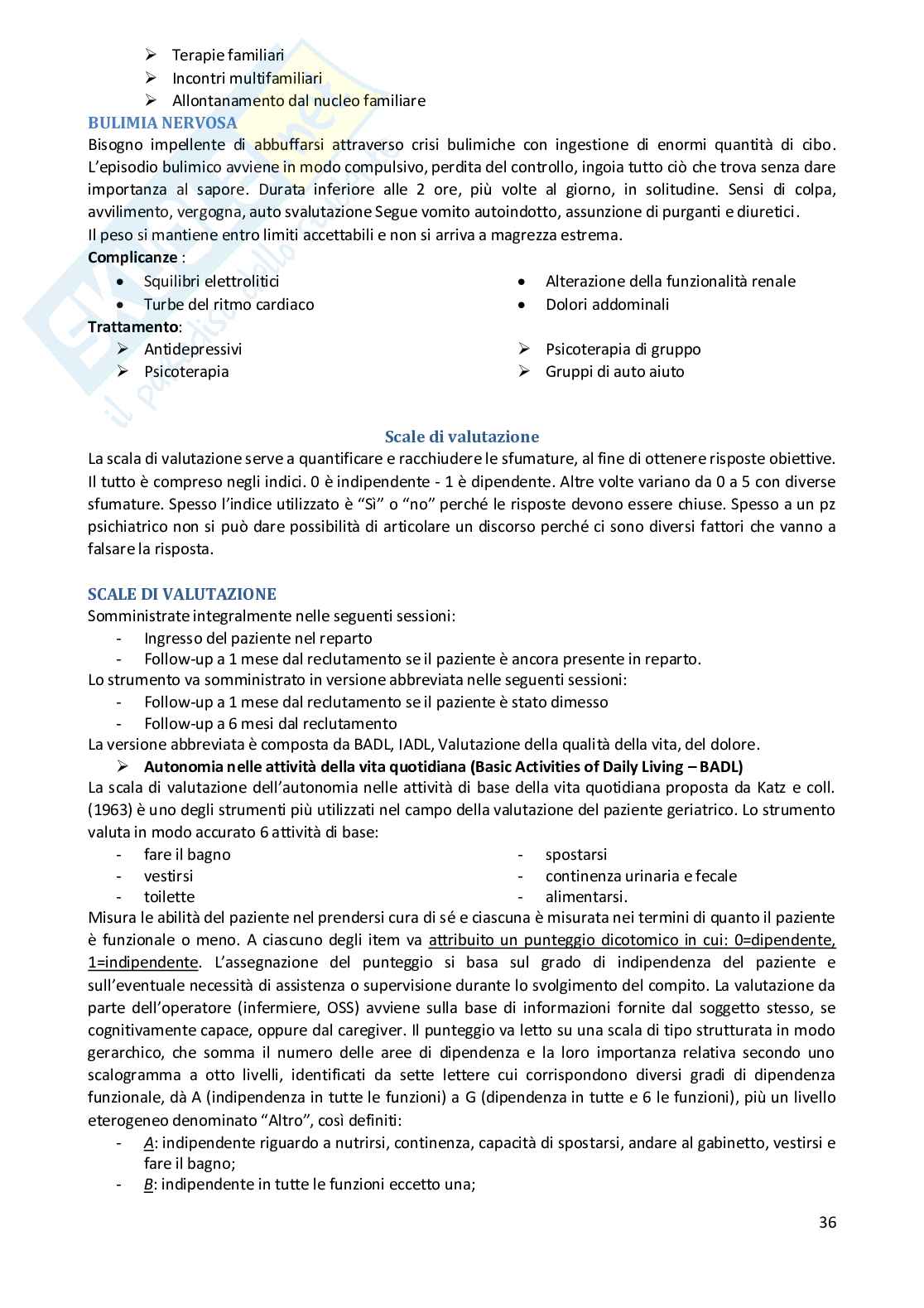 ➢ Terapie familiari
➢ Incontri multifamiliari
➢ Allontanamento dal nucleo familiare

BULIMIA NERVOSA
Bisogno impellente di abbuffarsi attraverso crisi bulimiche con ingestione di enormi quantità di cibo. L'episodio bulimico avviene in modo compulsivo, perdita del controllo, ingoia tutto ciò che trova senza dare importanza al sapore. Durata inferiore alle 2 ore, più volte al giorno, in solitudine. Sensi di colpa, avvilimento, vergogna, auto svalutazione Segue vomito autoindotto, assunzione di purganti e diuretici.
Il peso si mantiene entro limiti accettabili e non si arriva a magrezza estrema.
Complicanze :
• Squilibri elettrolitici
• Turbe del ritmo cardiaco
• Alterazione della funzionalità renale
• Dolori addominali
Trattamento:
➢ Antidepressivi
➢ Psicoterapia
➢ Psicoterapia di gruppo
➢ Gruppi di auto aiuto

Scale di valutazione
La scala di valutazione serve a quantificare e racchiudere le sfumature, al fine di ottenere risposte obiettive. Il tutto è compreso negli indici. 0 è indipendente - 1 è dipendente. Altre volte variano da 0 a 5 con diverse sfumature. Spesso l'indice utilizzato è "Sì" o "no" perché le risposte devono essere chiuse. Spesso a un pz psichiatrico non si può dare possibilità di articolare un discorso perché ci sono diversi fattori che vanno a falsare la risposta.

SCALE DI VALUTAZIONE
Somministrate integralmente nelle seguenti sessioni:
- Ingresso del paziente nel reparto
- Follow-up a 1 mese dal reclutamento se il paziente è ancora presente in reparto.
Lo strumento va somministrato in versione abbreviata nelle seguenti sessioni:
- Follow-up a 1 mese dal reclutamento se il paziente è stato dimesso
- Follow-up a 6 mesi dal reclutamento
La versione abbreviata è composta da BADL, IADL, Valutazione della qualità della vita, del dolore.
➢ Autonomia nelle attività della vita quotidiana (Basic Activities of Daily Living – BADL)
La scala di valutazione dell'autonomia nelle attività di base della vita quotidiana proposta da Katz e coll. (1963) è uno degli strumenti più utilizzati nel campo della valutazione del paziente geriatrico. Lo strumento valuta in modo accurato 6 attività di base:
- fare il bagno
- vestirsi
- toilette
- spostarsi
- continenza urinaria e fecale
- alimentarsi.
Misura le abilità del paziente nel prendersi cura di sé e ciascuna è misurata nei termini di quanto il paziente è funzionale o meno. A ciascuno degli item va attribuito un punteggio dicotomico in cui: 0=dipendente, 1=indipendente. L'assegnazione del punteggio si basa sul grado di indipendenza del paziente e sull'eventuale necessità di assistenza o supervisione durante lo svolgimento del compito. La valutazione da parte dell'operatore (infermiere, OSS) avviene sulla base di informazioni fornite dal soggetto stesso, se cognitivamente capace, oppure dal caregiver. Il punteggio va letto su una scala di tipo strutturata in modo gerarchico, che somma il numero delle aree di dipendenza e la loro importanza relativa secondo uno scalogramma a otto livelli, identificati da sette lettere cui corrispondono diversi gradi di dipendenza funzionale, dà A (indipendenza in tutte le funzioni) a G (dipendenza in tutte e 6 le funzioni), più un livello eterogeneo denominato "Altro", così definiti:
- A: indipendente riguardo a nutrirsi, continenza, capacità di spostarsi, andare al gabinetto, vestirsi e fare il bagno;
- B: indipendente in tutte le funzioni eccetto una;

36